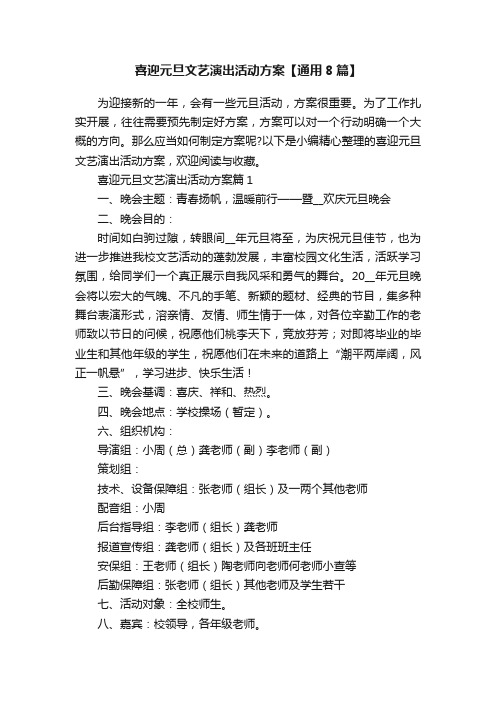 喜迎元旦文艺演出活动方案【通用 8 篇】

为迎接新的一年，会有一些元旦活动，方案很重要。为了工作扎实开展，往往需要预先制定好方案，方案可以对一个行动明确一个大概的方向。那么应当如何制定方案呢?以下是小编精心整理的喜迎元旦文艺演出活动方案，欢迎阅读与收藏。

喜迎元旦文艺演出活动方案篇 1

一、晚会主题：青春扬帆，温暖前行——暨__欢庆元旦晚会

二、晚会目的：

时间如白驹过隙，转眼间__年元旦将至，为庆祝元旦佳节，也为进一步推进我校文艺活动的蓬勃发展，丰富校园文化生活，活跃学习氛围，给同学们一个真正展示自我风采和勇气的舞台。20__年元旦晚会将以宏大的气魄、不凡的手笔、新颖的题材、经典的节目，集多种舞台表演形式，溶亲情、友情、师生情于一体，对各位辛勤工作的老师致以节日的问候，祝愿他们桃李天下，竞放芬芳；对即将毕业的毕业生和其他年级的学生，祝愿他们在未来的道路上“潮平两岸阔，风正一帆悬”，学习进步、快乐生活！

三、晚会基调：喜庆、祥和、热烈。

四、晚会地点：学校操场（暂定）。

六、组织机构：

导演组：小周（总）龚老师（副）李老师（副）

策划组：

技术、设备保障组：张老师（组长）及一两个其他老师

配音组：小周

后台指导组：李老师（组长）龚老师

报道宣传组：龚老师（组长）及各班班主任

安保组：王老师（组长）陶老师向老师何老师小查等

后勤保障组：张老师（组长）其他老师及学生若干

七、活动对象：全校师生。

八、嘉宾：校领导，各年级老师。